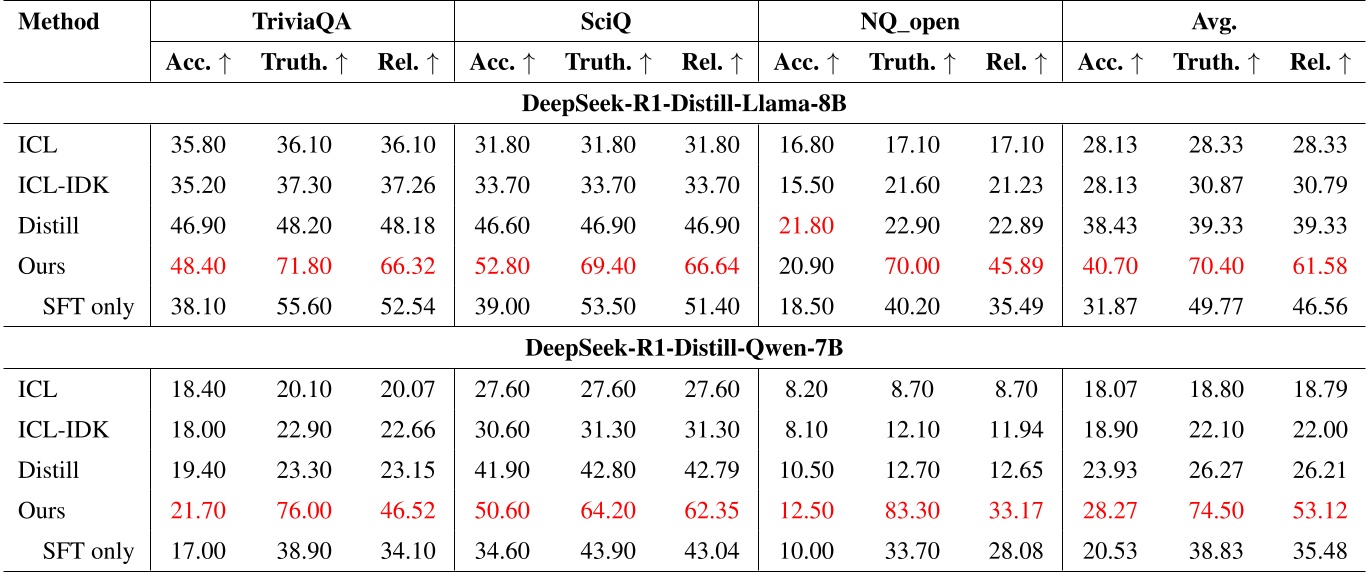 | Method | TriviaQA | | | SciQ | | | NQ_open | | | Avg. | | |
|---|---|---|---|---|---|---|---|---|---|---|---|---|
| | Acc. ↑ | Truth. ↑ | Rel. ↑ | Acc. ↑ | Truth. ↑ | Rel. ↑ | Acc. ↑ | Truth. ↑ | Rel. ↑ | Acc. ↑ | Truth. ↑ | Rel. ↑ |
| DeepSeek-R1-Distill-Llama-8B | | | | | | | | | | | | |
| ICL | 35.80 | 36.10 | 36.10 | 31.80 | 31.80 | 31.80 | 16.80 | 17.10 | 17.10 | 28.13 | 28.33 | 28.33 |
| ICL-IDK | 35.20 | 37.30 | 37.26 | 33.70 | 33.70 | 33.70 | 15.50 | 21.60 | 21.23 | 28.13 | 30.87 | 30.79 |
| Distill | 46.90 | 48.20 | 48.18 | 46.60 | 46.90 | 46.90 | 21.80 | 22.90 | 22.89 | 38.43 | 39.33 | 39.33 |
| Ours | 48.40 | 71.80 | 66.32 | 52.80 | 69.40 | 66.64 | 20.90 | 70.00 | 45.89 | 40.70 | 70.40 | 61.58 |
| SFT only | 38.10 | 55.60 | 52.54 | 39.00 | 53.50 | 51.40 | 18.50 | 40.20 | 35.49 | 31.87 | 49.77 | 46.56 |
| DeepSeek-R1-Distill-Qwen-7B | | | | | | | | | | | | |
| ICL | 18.40 | 20.10 | 20.07 | 27.60 | 27.60 | 27.60 | 8.20 | 8.70 | 8.70 | 18.07 | 18.80 | 18.79 |
| ICL-IDK | 18.00 | 22.90 | 22.66 | 30.60 | 31.30 | 31.30 | 8.10 | 12.10 | 11.94 | 18.90 | 22.10 | 22.00 |
| Distill | 19.40 | 23.30 | 23.15 | 41.90 | 42.80 | 42.79 | 10.50 | 12.70 | 12.65 | 23.93 | 26.27 | 26.21 |
| Ours | 21.70 | 76.00 | 46.52 | 50.60 | 64.20 | 62.35 | 12.50 | 83.30 | 33.17 | 28.27 | 74.50 | 53.12 |
| SFT only | 17.00 | 38.90 | 34.10 | 34.60 | 43.90 | 43.04 | 10.00 | 33.70 | 28.08 | 20.53 | 38.83 | 35.48 |